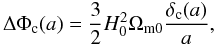 $\Delta\Phi_{\mathrm{c}}(a) = \frac{3}{2}H_0^2\Omega_{\mathrm{m0}}\frac{\delta_{\mathrm{c}}(a)}{a},$